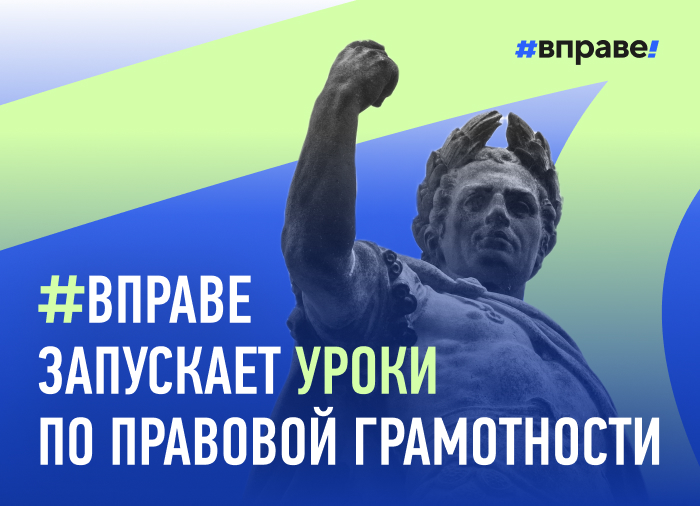 #вправе!

#ВПРАВЕ ЗАПУСКАЕТ УРОКИ ПО ПРАВОВОЙ ГРАМОТНОСТИ